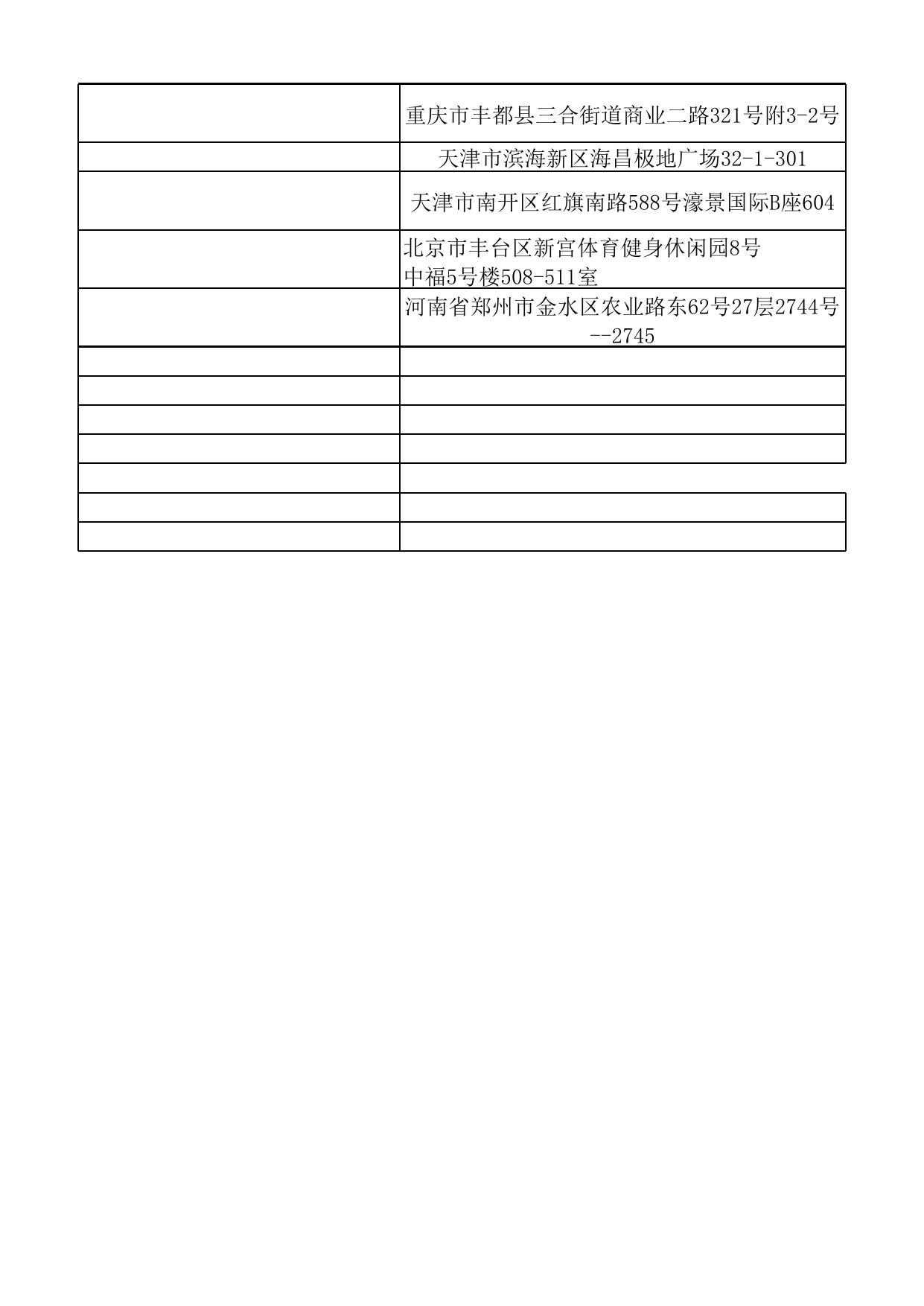 | | |
|---|---|
| | 重庆市丰都县三合街道商业二路321号附3-2号 |
| | 天津市滨海新区海昌极地广场32-1-301 |
| | 天津市南开区红旗南路588号濠景国际B座604 |
| | 北京市丰台区新宫体育健身休闲园8号 中福5号楼508-511室 |
| | 河南省郑州市金水区农业路东62号27层2744号--2745 |
| | |
| | |
| | |
| | |
| | |
| | |
| | |